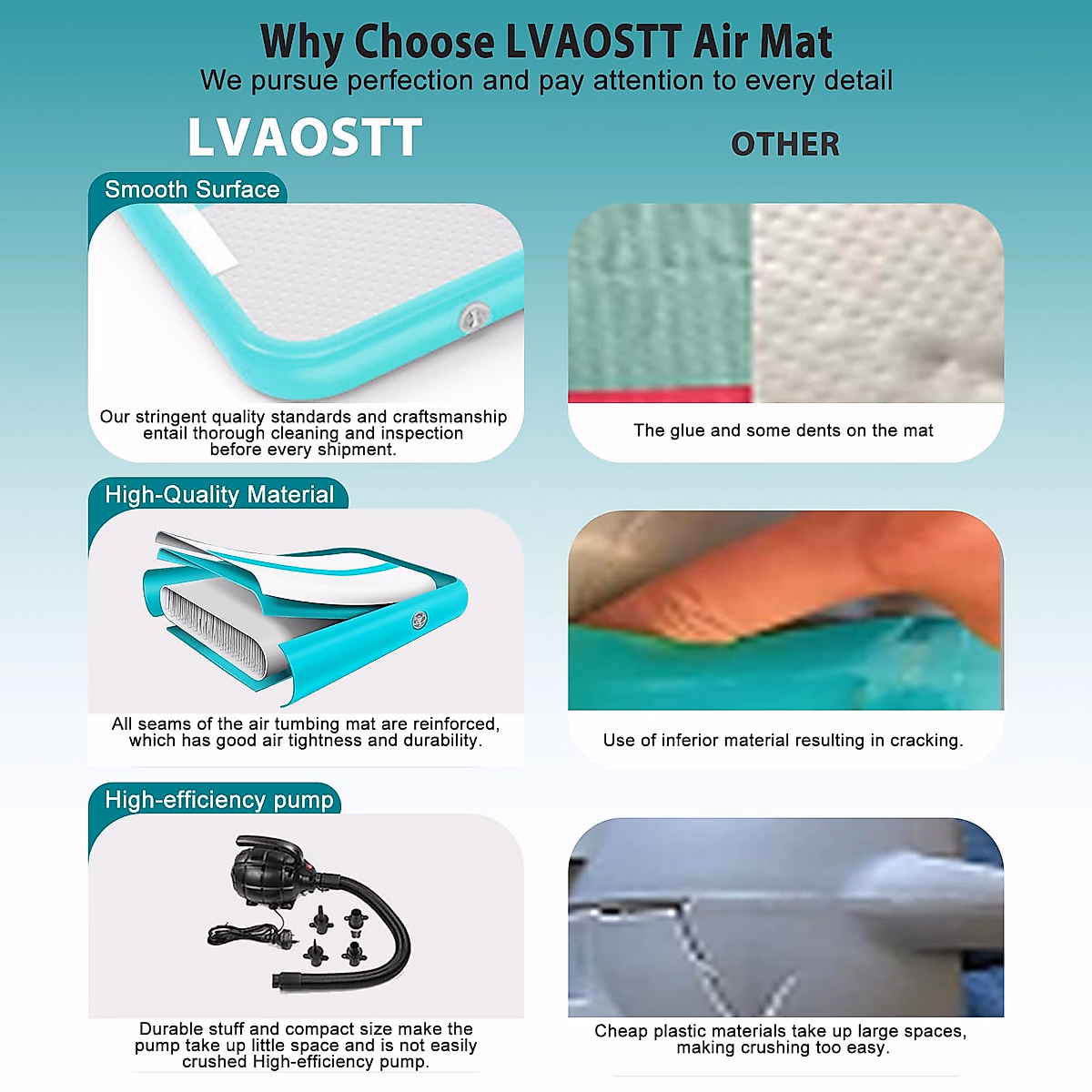 Why Choose LVAOSTT Air Mat
We pursue perfection and pay attention to every detail

LVAOSTT

Smooth Surface

Our stringent quality standards and craftsmanship entail thorough cleaning and inspection before every shipment.

High-Quality Material

All seams of the air tumbing mat are reinforced, which has good air tightness and durability.

High-efficiency pump

Durable stuff and compact size make the pump take up little space and is not easily crushed High-efficiency pump.

OTHER

The glue and some dents on the mat

Use of inferior material resulting in cracking.

Cheap plastic materials take up large spaces, making crushing too easy.